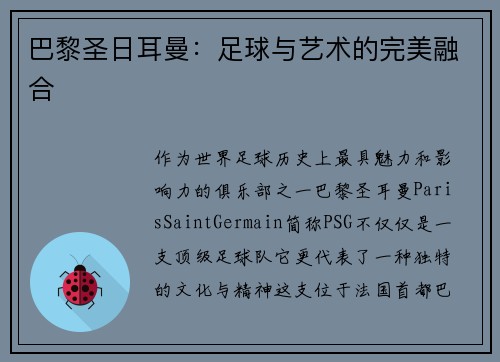 巴黎圣日耳曼：足球与艺术的完美融合

作为世界足球历史上最具魅力和影响力的俱乐部之一巴黎圣耳曼ParisSaintGermain简称PSG不仅仅是一支顶级足球队它更代表了一种独特的文化与精神这支位于法国首都巴